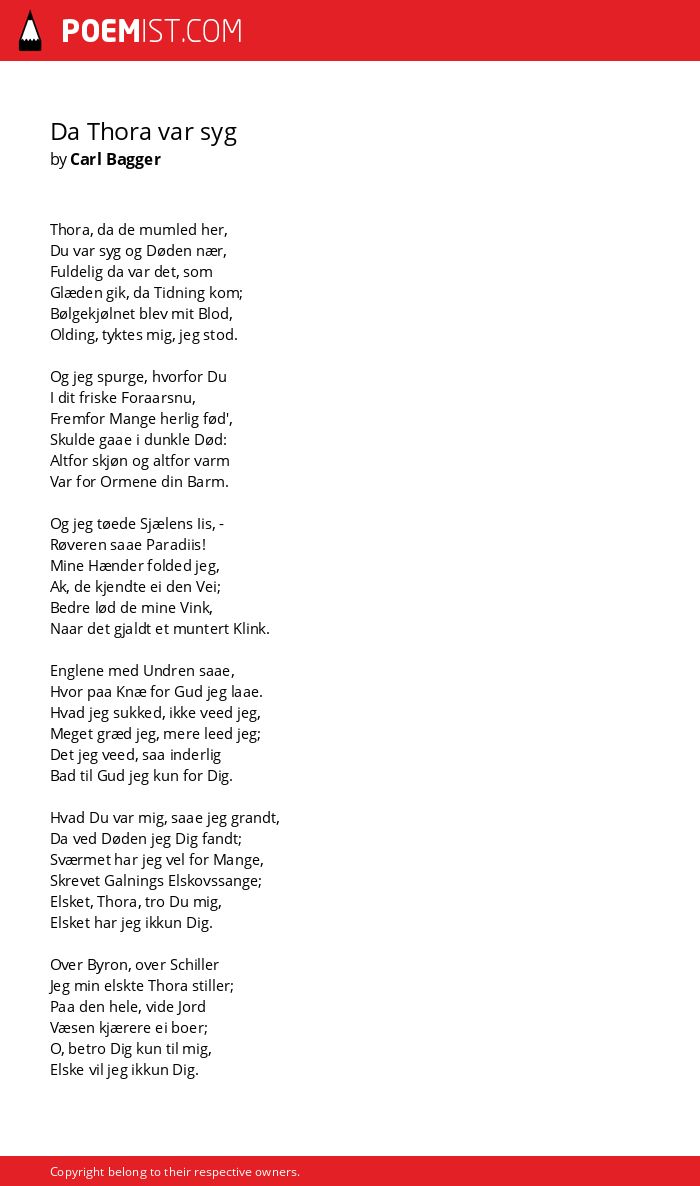 POEMIST.COM

Da Thora var syg
by Carl Bagger

Thora, da de mumled her,
Du var syg og Døden nær,
Fuldelig da var det, som
Glæden gik, da Tidning kom;
Bølgekjølnet blev mit Blod,
Olding, tyktes mig, jeg stod.

Og jeg spurge, hvorfor Du
I dit friske Foraarsnu,
Fremfor Mange herlig fød',
Skulde gaae i dunkle Død:
Altfor skjøn og altfor varm
Var for Ormene din Barm.

Og jeg tøede Sjælens Iis, -
Røveren saae Paradiis!
Mine Hænder folded jeg,
Ak, de kjendte ei den Vei;
Bedre lød de mine Vink,
Naar det gjaldt et muntert Klink.

Englene med Undren saae,
Hvor paa Knæ for Gud jeg laae.
Hvad jeg sukked, ikke veed jeg,
Meget græd jeg, mere leed jeg;
Det jeg veed, saa inderlig
Bad til Gud jeg kun for Dig.

Hvad Du var mig, saae jeg grandt,
Da ved Døden jeg Dig fandt;
Sværmet har jeg vel for Mange,
Skrevet Galnings Elskovssange;
Elsket, Thora, tro Du mig,
Elsket har jeg ikkun Dig.

Over Byron, over Schiller
Jeg min elskte Thora stiller;
Paa den hele, vide Jord
Væsen kjærere ei boer;
O, betro Dig kun til mig,
Elske vil jeg ikkun Dig.

Copyright belong to their respective owners.